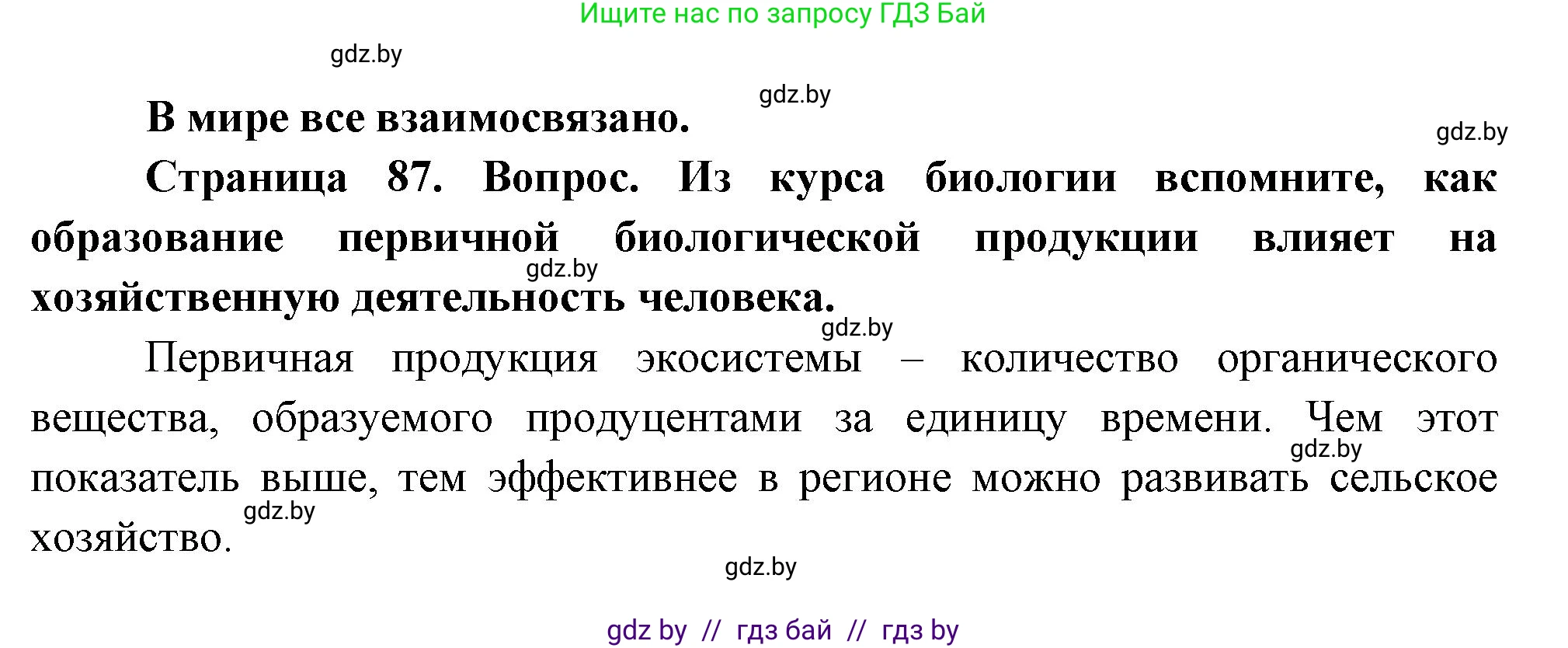 Ищите нас по запросу ГДЗ Бай

gdz.by

gdz.by

В мире все взаимосвязано.

gdz.by

Страница 87. Вопрос. Из курса биологии вспомните, как образование первичной биологической продукции влияет на хозяйственную деятельность человека.

gdz.by

gdz.by

Первичная продукция экосистемы – количество органического вещества, образуемого продуцентами за единицу времени. Чем этот показатель выше, тем эффективнее в регионе можно развивать сельское хозяйство.

gdz.by

gdz.by

gdz.by

gdz by // гдз бай // гдз by